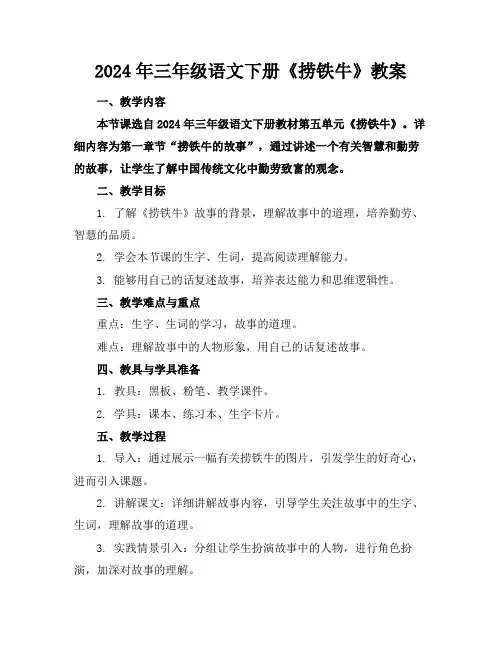 2024年三年级语文下册《捞铁牛》教案

一、教学内容

本节课选自2024年三年级语文下册教材第五单元《捞铁牛》。详细内容为第一章节“捞铁牛的故事”，通过讲述一个有关智慧和勤劳的故事，让学生了解中国传统文化中勤劳致富的观念。

二、教学目标

1. 了解《捞铁牛》故事的背景，理解故事中的道理，培养勤劳、智慧的品质。

2. 学会本节课的生字、生词，提高阅读理解能力。

3. 能够用自己的话复述故事，培养表达能力和思维逻辑性。

三、教学难点与重点

重点：生字、生词的学习，故事的道理。

难点：理解故事中的人物形象，用自己的话复述故事。

四、教具与学具准备

1. 教具：黑板、粉笔、教学课件。

2. 学具：课本、练习本、生字卡片。

五、教学过程

1. 导入：通过展示一幅有关捞铁牛的图片，引发学生的好奇心，进而引入课题。

2. 讲解课文：详细讲解故事内容，引导学生关注故事中的生字、生词，理解故事的道理。

3. 实践情景引入：分组让学生扮演故事中的人物，进行角色扮演，加深对故事的理解。